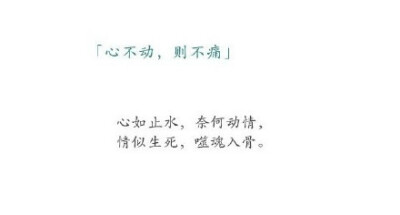 「心不动，则不痛」

心如止水，奈何动情，
情似生死，噬魂入骨。